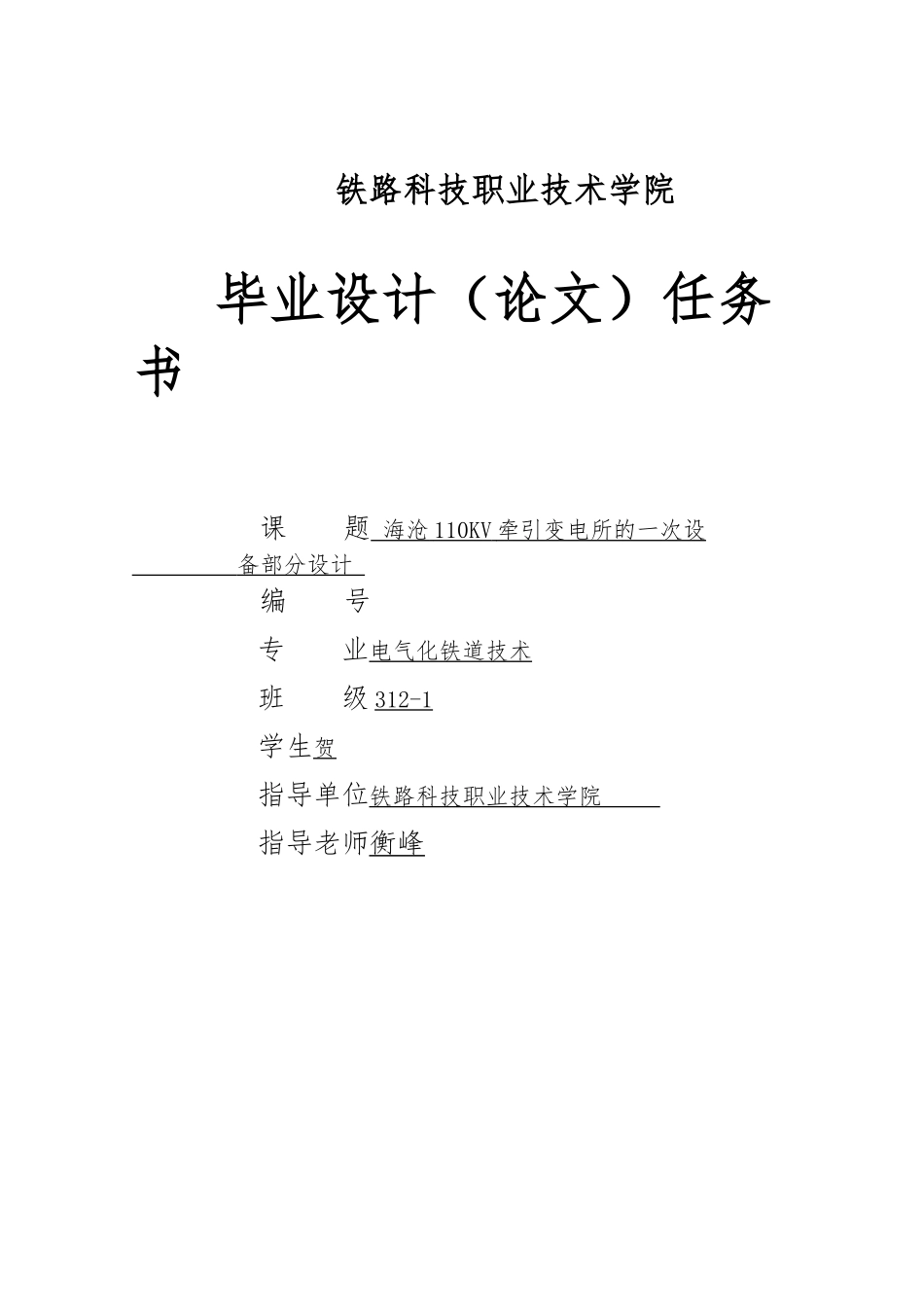 铁路科技职业技术学院

毕业设计（论文）任务书

课　　题 海沧110KV牵引变电所的一次设备部分设计

编　　号

专　　业电气化铁道技术

班　　级312-1

学生贺

指导单位铁路科技职业技术学院

指导老师衡峰